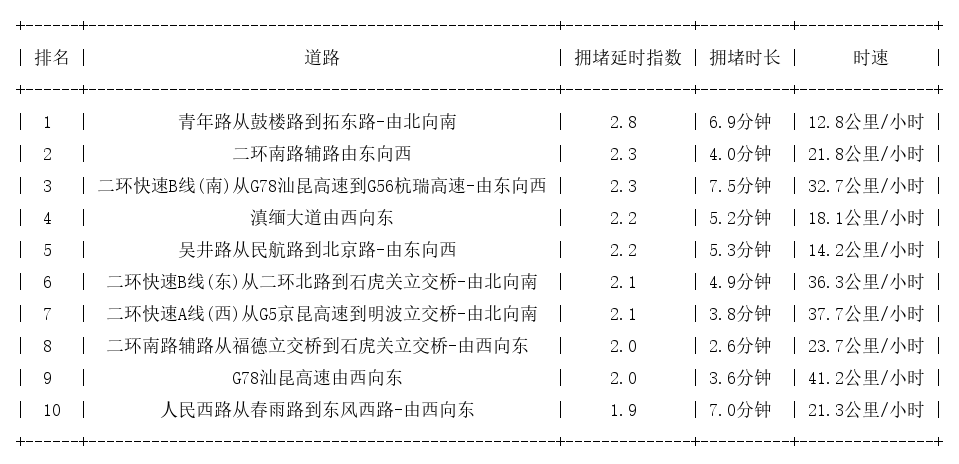 | 排名 | 道路 | 拥堵延时指数 | 拥堵时长 | 时速 |
|---|---|---|---|---|
| 1 | 青年路从鼓楼路到拓东路-由北向南 | 2.8 | 6.9分钟 | 12.8公里/小时 |
| 2 | 二环南路辅路由东向西 | 2.3 | 4.0分钟 | 21.8公里/小时 |
| 3 | 二环快速B线(南)从G78汕昆高速到G56杭瑞高速-由东向西 | 2.3 | 7.5分钟 | 32.7公里/小时 |
| 4 | 滇缅大道由西向东 | 2.2 | 5.2分钟 | 18.1公里/小时 |
| 5 | 吴井路从民航路到北京路-由东向西 | 2.2 | 5.3分钟 | 14.2公里/小时 |
| 6 | 二环快速B线(东)从二环北路到石虎关立交桥-由北向南 | 2.1 | 4.9分钟 | 36.3公里/小时 |
| 7 | 二环快速A线(西)从G5京昆高速到明波立交桥-由北向南 | 2.1 | 3.8分钟 | 37.7公里/小时 |
| 8 | 二环南路辅路从福德立交桥到石虎关立交桥-由西向东 | 2.0 | 2.6分钟 | 23.7公里/小时 |
| 9 | G78汕昆高速由西向东 | 2.0 | 3.6分钟 | 41.2公里/小时 |
| 10 | 人民西路从春雨路到东风西路-由西向东 | 1.9 | 7.0分钟 | 21.3公里/小时 |